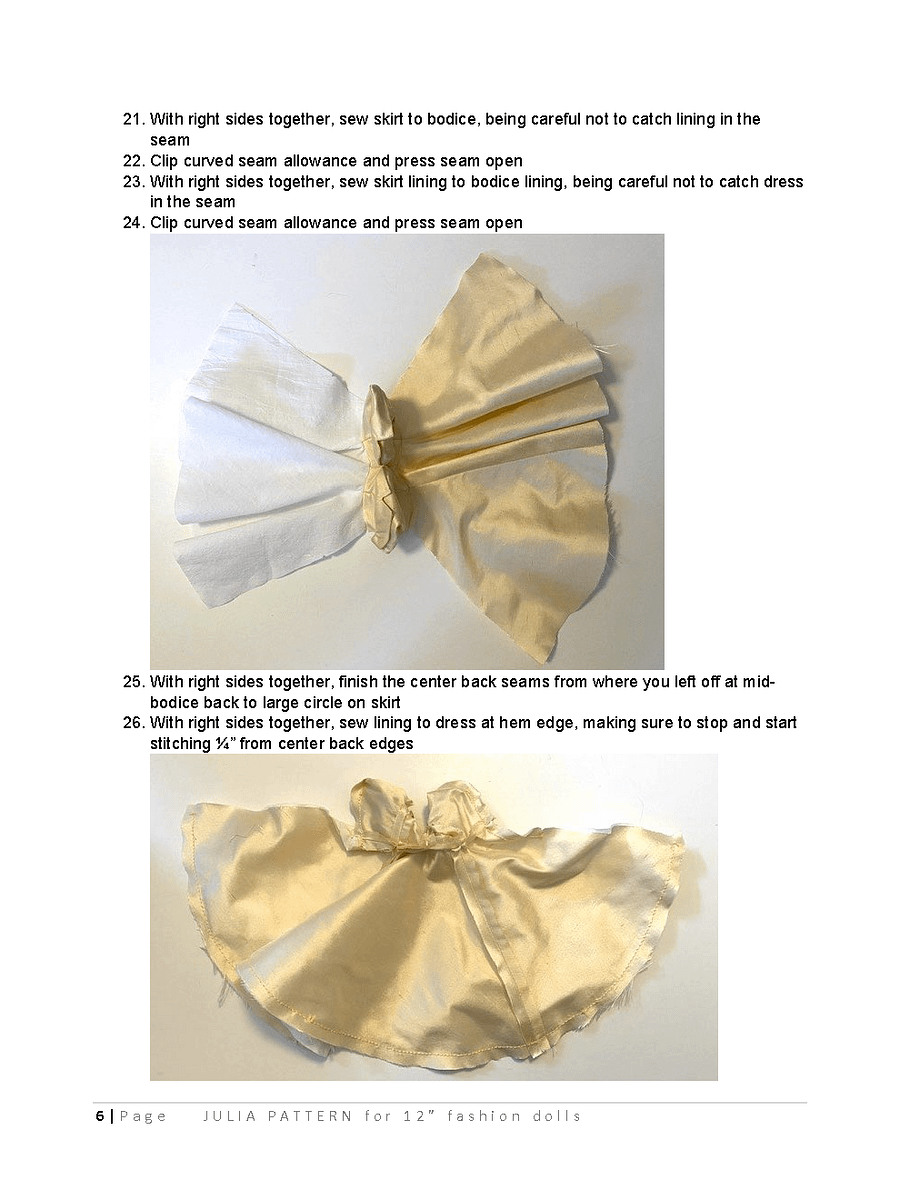 21. With right sides together, sew skirt to bodice, being careful not to catch lining in the seam
22. Clip curved seam allowance and press seam open
23. With right sides together, sew skirt lining to bodice lining, being careful not to catch dress in the seam
24. Clip curved seam allowance and press seam open

25. With right sides together, finish the center back seams from where you left off at mid-bodice back to large circle on skirt
26. With right sides together, sew lining to dress at hem edge, making sure to stop and start stitching ¼" from center back edges

6 | Page JULIA PATTERN for 12" fashion dolls